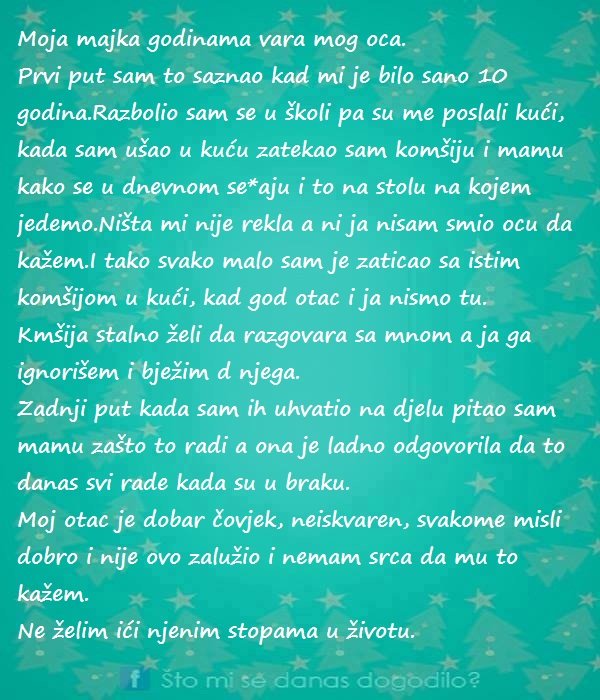 Moja majka godinama vara mog oca.
Prvi put sam to saznao kad mi je bilo sano 10 godina.Razbolio sam se u školi pa su me poslali kući, kada sam ušao u kuću zatekao sam komšiju i mamu kako se u dnevnom se*aju i to na stolu na kojem jedemo.Ništa mi nije rekla a ni ja nisam smio ocu da kažem.I tako svako malo sam je zaticao sa istim komšijom u kući, kad god otac i ja nismo tu.
Kmšija stalno želi da razgovara sa mnom a ja ga ignorišem i bježim d njega.
Zadnji put kada sam ih uhvatio na djelu pitao sam mamu zašto to radi a ona je ladno odgovorila da to danas svi rade kada su u braku.
Moj otac je dobar čovjek, neiskvaren, svakome misli dobro i nije ovo zalužio i nemam srca da mu to kažem.
Ne želim ići njenim stopama u životu.

f Što mi se danas dogodilo?